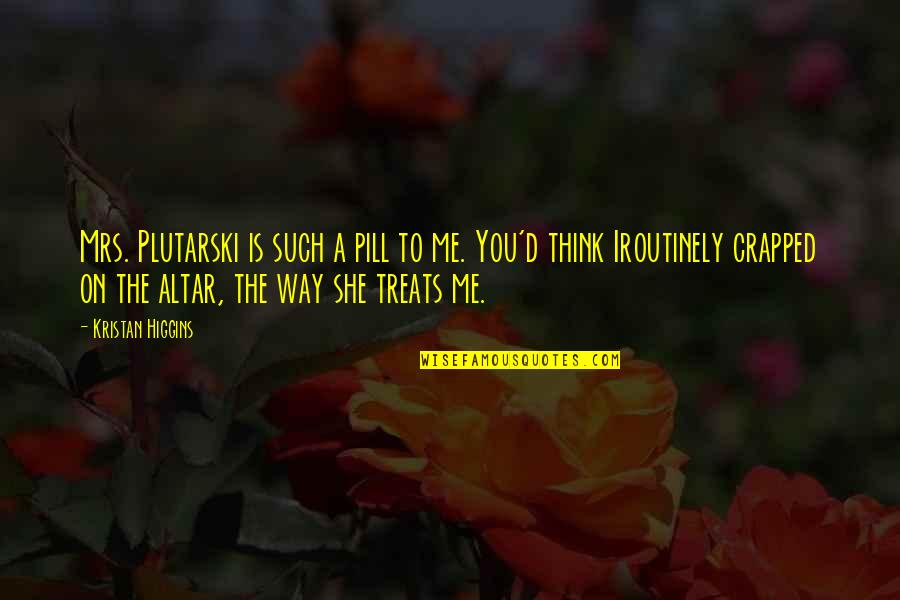 Mrs. Plutarski is such a pill to me. You'd think Iroutinely crapped on the altar, the way she treats me.

- Kristan Higgins

WISEFAMOUSQUOTES.COM